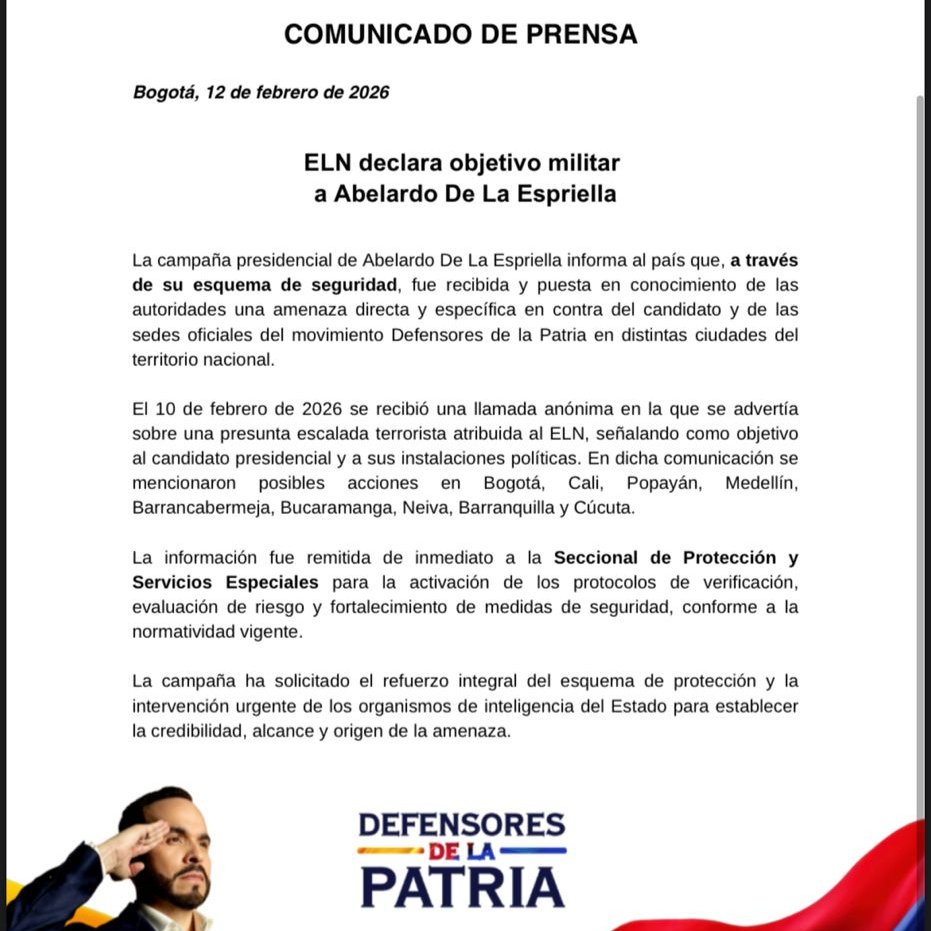 COMUNICADO DE PRENSA

Bogotá, 12 de febrero de 2026

ELN declara objetivo militar a Abelardo De La Espriella

La campaña presidencial de Abelardo De La Espriella informa al país que, a través de su esquema de seguridad, fue recibida y puesta en conocimiento de las autoridades una amenaza directa y específica en contra del candidato y de las sedes oficiales del movimiento Defensores de la Patria en distintas ciudades del territorio nacional.

El 10 de febrero de 2026 se recibió una llamada anónima en la que se advertía sobre una presunta escalada terrorista atribuida al ELN, señalando como objetivo al candidato presidencial y a sus instalaciones políticas. En dicha comunicación se mencionaron posibles acciones en Bogotá, Cali, Popayán, Medellín, Barrancabermeja, Bucaramanga, Neiva, Barranquilla y Cúcuta.

La información fue remitida de inmediato a la Seccional de Protección y Servicios Especiales para la activación de los protocolos de verificación, evaluación de riesgo y fortalecimiento de medidas de seguridad, conforme a la normatividad vigente.

La campaña ha solicitado el refuerzo integral del esquema de protección y la intervención urgente de los organismos de inteligencia del Estado para establecer la credibilidad, alcance y origen de la amenaza.

DEFENSORES DE LA PATRIA